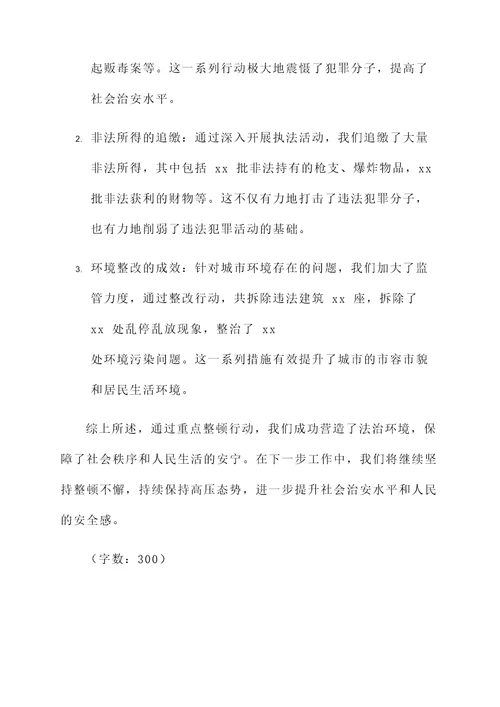 起贩毒案等。这一系列行动极大地震慑了犯罪分子，提高了社会治安水平。

2. 非法所得的追缴：通过深入开展执法活动，我们追缴了大量非法所得，其中包括 xx 批非法持有的枪支、爆炸物品，xx 批非法获利的财物等。这不仅有力地打击了违法犯罪分子，也有力地削弱了违法犯罪活动的基础。

3. 环境整改的成效：针对城市环境存在的问题，我们加大了监管力度，通过整改行动，共拆除违法建筑 xx 座，拆除了 xx 处乱停乱放现象，整治了 xx
处环境污染问题。这一系列措施有效提升了城市的市容市貌和居民生活环境。

综上所述，通过重点整顿行动，我们成功营造了法治环境，保障了社会秩序和人民生活的安宁。在下一步工作中，我们将继续坚持整顿不懈，持续保持高压态势，进一步提升社会治安水平和人民的安全感。

（字数：300）